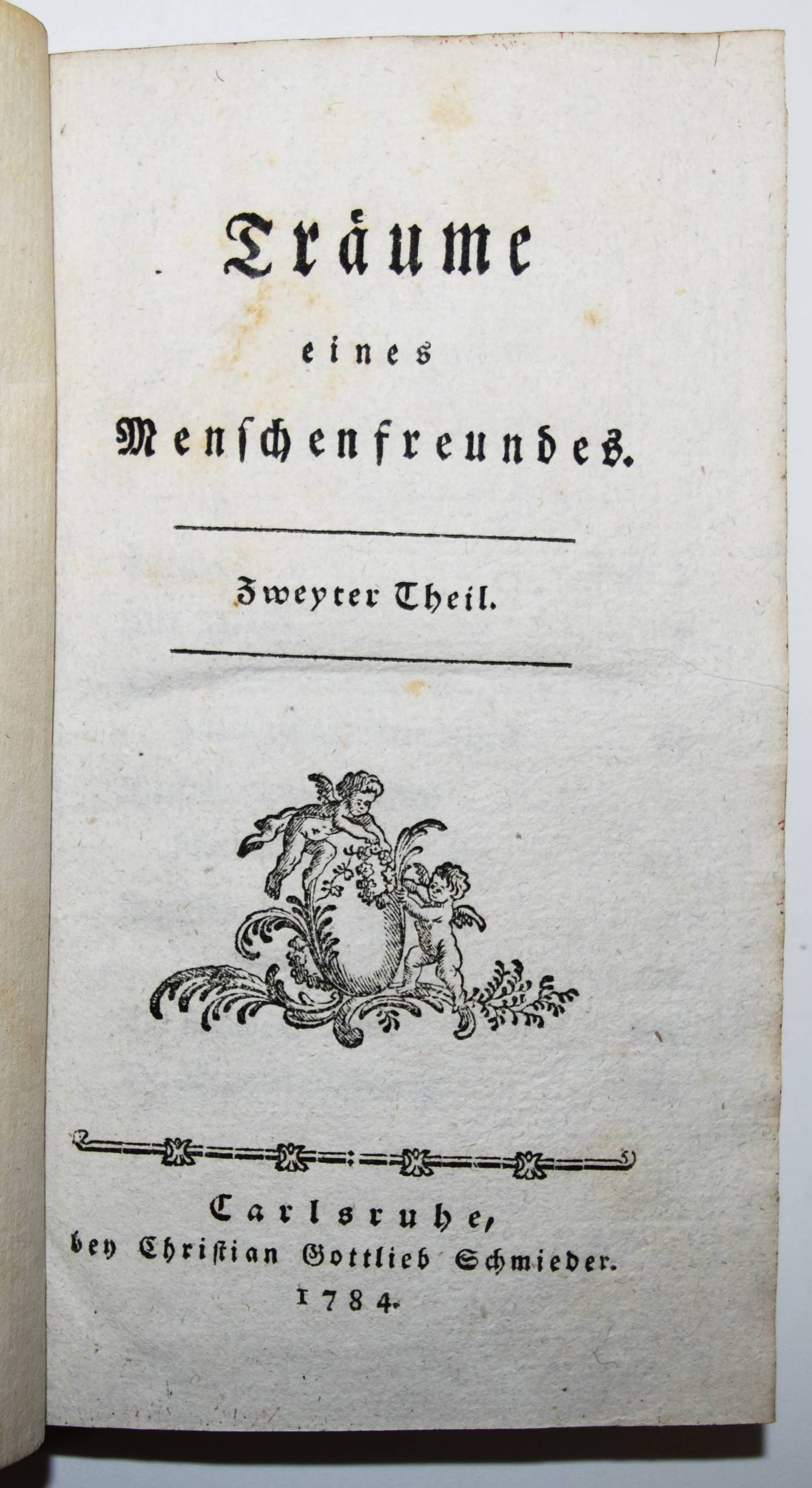 Träume
eines
Menschenfreundes.

Zweyter Theil.

Carlsruhe,
bey Christian Gottlieb Schmieder.
1784.